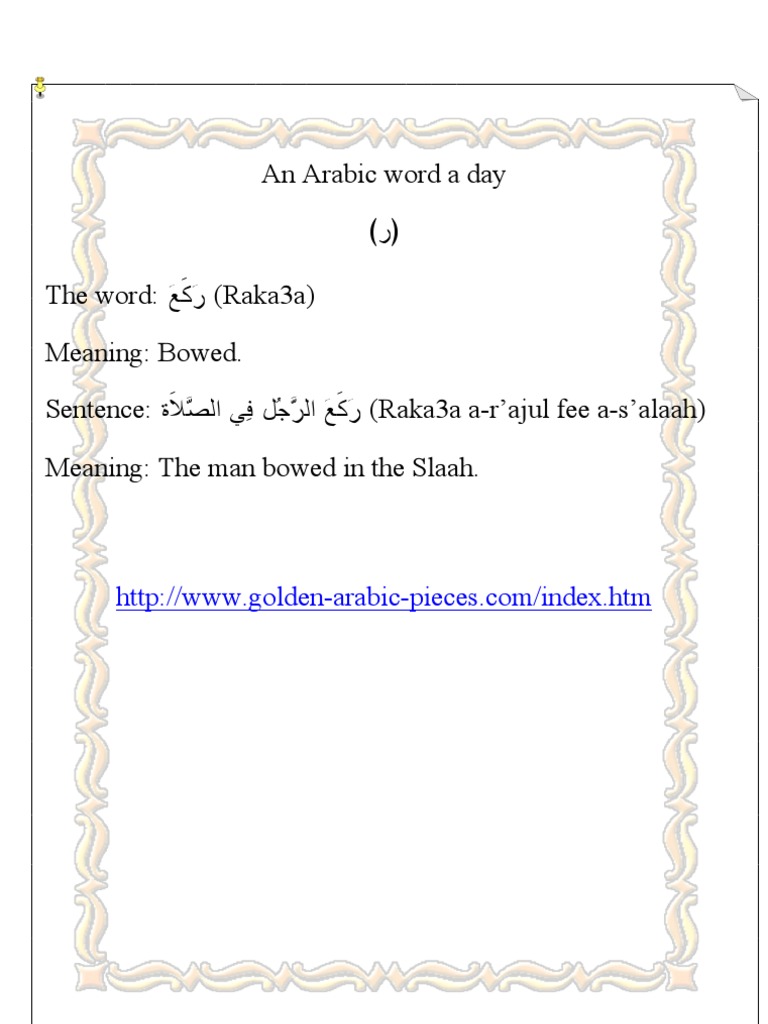 An Arabic word a day

(ر)

The word: رَكَعَ (Raka3a)

Meaning: Bowed.

Sentence: رَكَعَ الرَّجُل فِي الصَّلاَة (Raka3a a-r'ajul fee a-s'alaah)

Meaning: The man bowed in the Slaah.

http://www.golden-arabic-pieces.com/index.htm